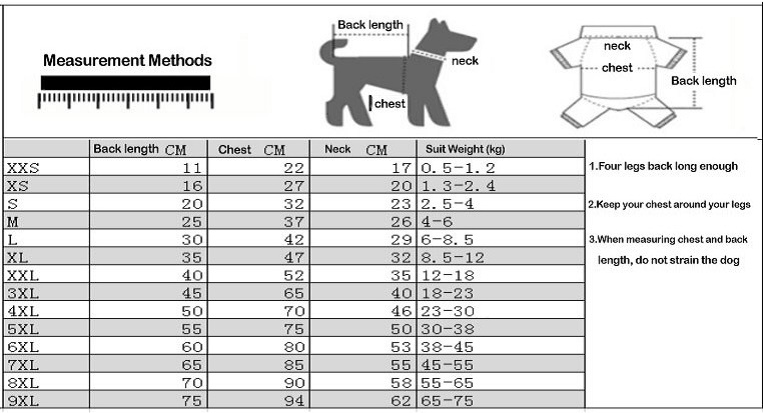 Measurement Methods

Back length

neck

chest

neck

chest

Back length

| | Back length CM | Chest CM | Neck CM | Suit Weight (kg) |
|---|---|---|---|---|
| XXS | 11 | 22 | 17 | 0.5-1.2 |
| XS | 16 | 27 | 20 | 1.3-2.4 |
| S | 20 | 32 | 23 | 2.5-4 |
| M | 25 | 37 | 26 | 4-6 |
| L | 30 | 42 | 29 | 6-8.5 |
| XL | 35 | 47 | 32 | 8.5-12 |
| XXL | 40 | 52 | 35 | 12-18 |
| 3XL | 45 | 65 | 40 | 18-23 |
| 4XL | 50 | 70 | 46 | 23-30 |
| 5XL | 55 | 75 | 50 | 30-38 |
| 6XL | 60 | 80 | 53 | 38-45 |
| 7XL | 65 | 85 | 55 | 45-55 |
| 8XL | 70 | 90 | 58 | 55-65 |
| 9XL | 75 | 94 | 62 | 65-75 |

1.Four legs back long enough

2.Keep your chest around your legs

3.When measuring chest and back length, do not strain the dog